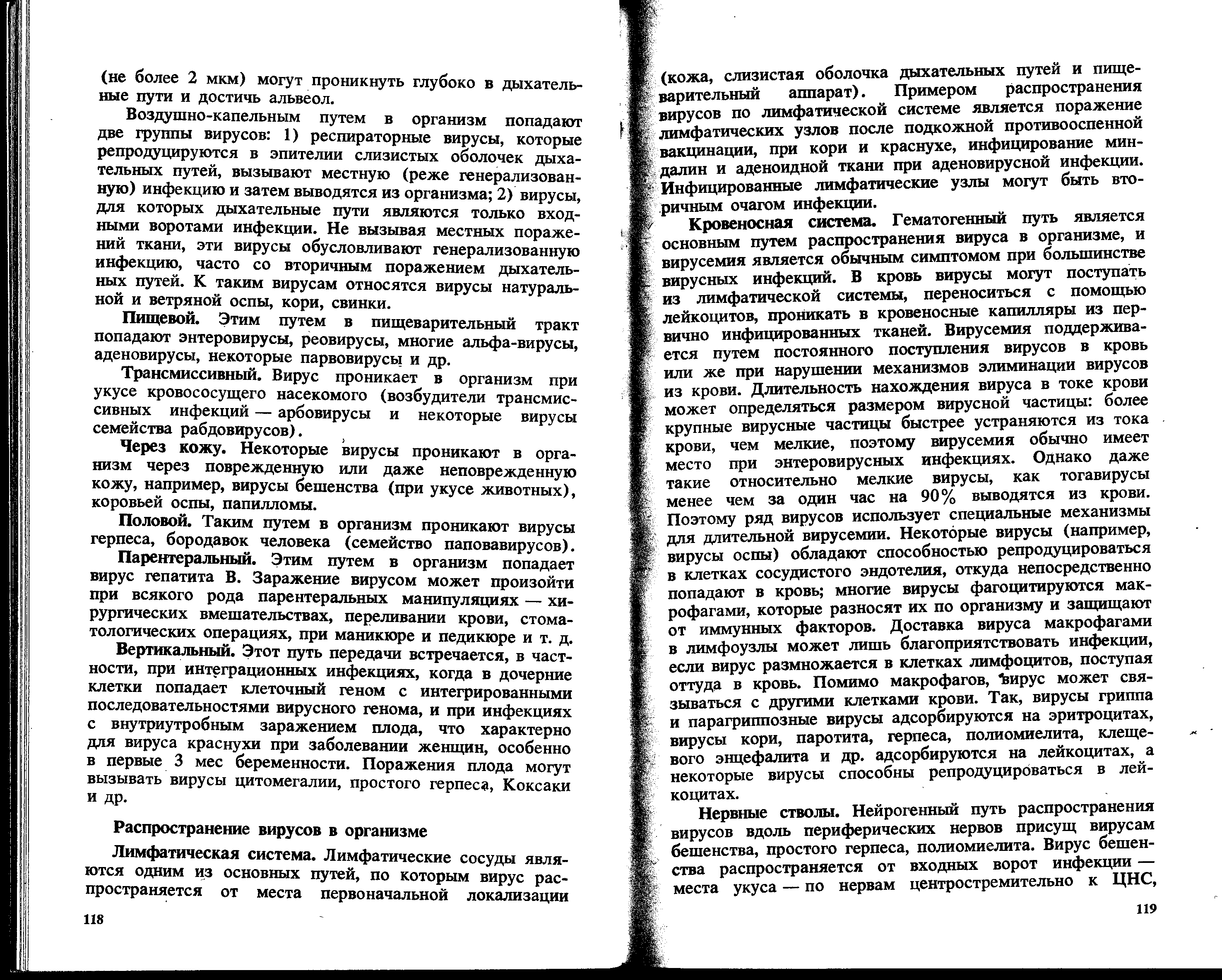 (не более 2 мкм) могут проникнуть глубоко в дыхательные пути и достичь альвеол.

Воздушно-капельным путем в организм попадают две группы вирусов: 1) респираторные вирусы, которые репродуцируются в эпителии слизистых оболочек дыхательных путей, вызывают местную (реже генерализованную) инфекцию и затем выводятся из организма; 2) вирусы, для которых дыхательные пути являются только входными воротами инфекции. Не вызывая местных поражений ткани, эти вирусы обусловливают генерализованную инфекцию, часто со вторичным поражением дыхательных путей. К таким вирусам относятся вирусы натуральной и ветряной оспы, кори, свинки.

Пищевой. Этим путем в пищеварительный тракт попадают энтеровирусы, реовирусы, многие альфа-вирусы, аденовирусы, некоторые парвовирусы и др.

Трансмиссивный. Вирус проникает в организм при укусе кровососущего насекомого (возбудители трансмиссивных инфекций — арбовирусы и некоторые вирусы семейства рабдовирусов).

Через кожу. Некоторые вирусы проникают в организм через поврежденную или даже неповрежденную кожу, например, вирусы бешенства (при укусе животных), коровьей оспы, папилломы.

Половой. Таким путем в организм проникают вирусы герпеса, бородавок человека (семейство паповавирусов).

Парентеральный. Этим путем в организм попадает вирус гепатита В. Заражение вирусом может произойти при всякого рода парентеральных манипуляциях — хирургических вмешательствах, переливании крови, стоматологических операциях, при маникюре и педикюре и т. д.

Вертикальный. Этот путь передачи встречается, в частности, при интеграционных инфекциях, когда в дочерние клетки попадает клеточный геном с интегрированными последовательностями вирусного генома, и при инфекциях с внутриутробным заражением плода, что характерно для вируса краснухи при заболевании женщин, особенно в первые 3 мес беременности. Поражения плода могут вызывать вирусы цитомегалии, простого герпеса, Коксаки и др.

Распространение вирусов в организме

Лимфатическая система. Лимфатические сосуды являются одним из основных путей, по которым вирус распространяется от места первоначальной локализации

118

(кожа, слизистая оболочка дыхательных путей и пищеварительный аппарат). Примером распространения вирусов по лимфатической системе является поражение лимфатических узлов после подкожной противооспенной вакцинации, при кори и краснухе, инфицирование миндалин и аденоидной ткани при аденовирусной инфекции. Инфицированные лимфатические узлы могут быть вторичным очагом инфекции.

Кровеносная система. Гематогенный путь является основным путем распространения вируса в организме, и вирусемия является обычным симптомом при большинстве вирусных инфекций. В кровь вирусы могут поступать из лимфатической системы, переноситься с помощью лейкоцитов, проникать в кровеносные капилляры из первично инфицированных тканей. Вирусемия поддерживается путем постоянного поступления вирусов в кровь или же при нарушении механизмов элиминации вирусов из крови. Длительность нахождения вируса в токе крови может определяться размером вирусной частицы: более крупные вирусные частицы быстрее устраняются из тока крови, чем мелкие, поэтому вирусемия обычно имеет место при энтеровирусных инфекциях. Однако даже такие относительно мелкие вирусы, как тогавирусы менее чем за один час на 90% выводятся из крови. Поэтому ряд вирусов использует специальные механизмы для длительной вирусемии. Некоторые вирусы (например, вирусы оспы) обладают способностью репродуцироваться в клетках сосудистого эндотелия, откуда непосредственно попадают в кровь; многие вирусы фагоцитируются макрофагами, которые разносят их по организму и защищают от иммунных факторов. Доставка вируса макрофагами в лимфоузлы может лишь благоприятствовать инфекции, если вирус размножается в клетках лимфоцитов, поступая оттуда в кровь. Помимо макрофагов, вирус может связываться с другими клетками крови. Так, вирусы гриппа и парагриппозные вирусы адсорбируются на эритроцитах, вирусы кори, паротита, герпеса, полиомиелита, клещевого энцефалита и др. адсорбируются на лейкоцитах, а некоторые вирусы способны репродуцироваться в лейкоцитах.

Нервные стволы. Нейрогенный путь распространения вирусов вдоль периферических нервов присущ вирусам бешенства, простого герпеса, полиомиелита. Вирус бешенства распространяется от входных ворот инфекции — места укуса — по нервам центростремительно к ЦНС,

119